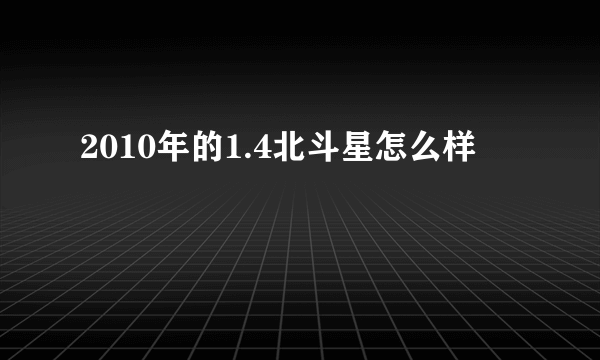 2010年的1.4北斗星怎么样